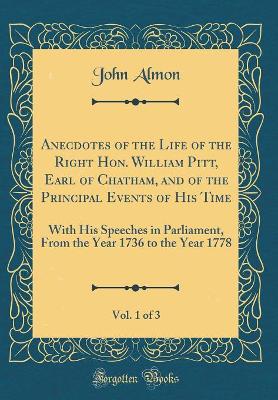 John Almon

Anecdotes of the Life of the Right Hon. William Pitt, Earl of Chatham, and of the Principal Events of His Time

With His Speeches in Parliament, From the Year 1736 to the Year 1778

Vol. 1 of 3

Forgotten Books